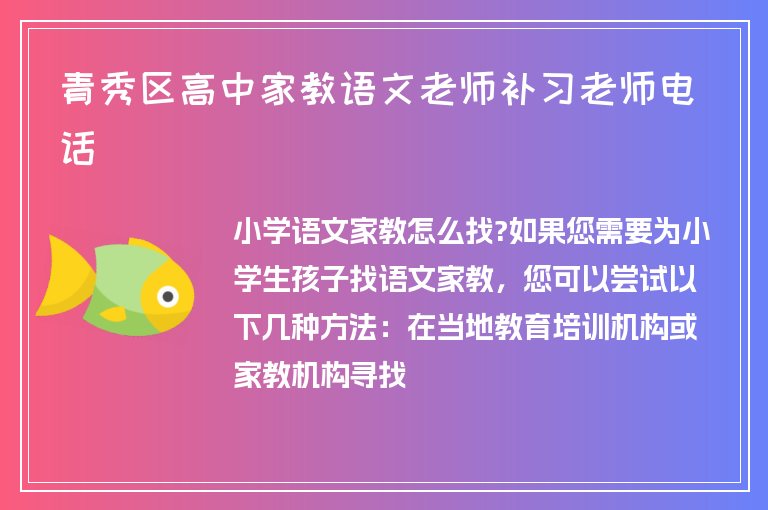 青秀区高中家教语文老师补习老师电话

小学语文家教怎么找?如果您需要为小学生孩子找语文家教，您可以尝试以下几种方法：在当地教育培训机构或家教机构寻找